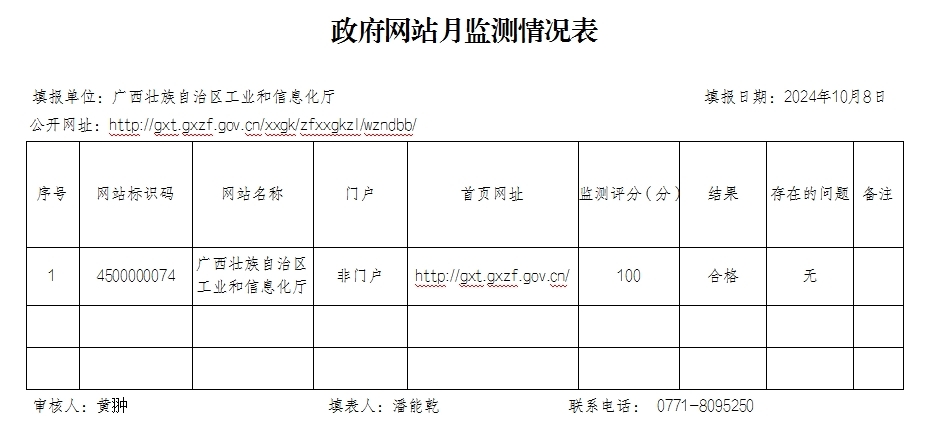 政府网站月监测情况表

填报单位：广西壮族自治区工业和信息化厅　　　　填报日期：2024年10月8日

公开网址：http://gxt.gxzf.gov.cn/xxgk/zfxxgkzl/wzndbb/

| 序号 | 网站标识码 | 网站名称 | 门户 | 首页网址 | 监测评分（分） | 结果 | 存在的问题 | 备注 |
|---|---|---|---|---|---|---|---|---|
| 1 | 4500000074 | 广西壮族自治区工业和信息化厅 | 非门户 | http://gxt.gxzf.gov.cn/ | 100 | 合格 | 无 | |
| | | | | | | | | |
| | | | | | | | | |

审核人：黄翀　　　　填表人：潘能乾　　　　联系电话：　0771-8095250